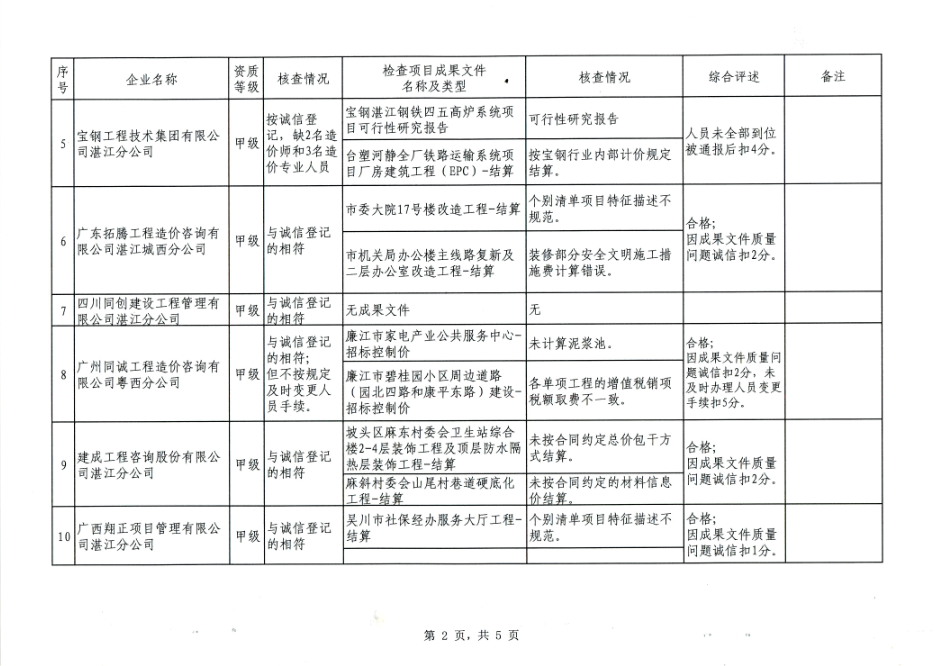 | 序号 | 企业名称 | 资质等级 | 核查情况 | 检查项目成果文件名称及类型 | 核查情况 | 综合评述 | 备注 |
|---|---|---|---|---|---|---|---|
| 5 | 宝钢工程技术集团有限公司湛江分公司 | 甲级 | 按诚信登记，缺2名造价师和3名造价专业人员 | 宝钢湛江钢铁四五高炉系统项目可行性研究报告 | 可行性研究报告 | 人员未全部到位被通报后扣4分。 | |
| | | | | 台塑河静全厂铁路运输系统项目厂房建筑工程（EPC）-结算 | 按宝钢行业内部计价规定结算。 | | |
| 6 | 广东拓腾工程造价咨询有限公司湛江城西分公司 | 甲级 | 与诚信登记的相符 | 市委大院17号楼改造工程-结算 | 个别清单项目特征描述不规范。 | 合格；因成果文件质量问题诚信扣2分。 | |
| | | | | 市机关局办公楼主线路复新及二层办公室改造工程-结算 | 装修部分安全文明施工措施费计算错误。 | | |
| 7 | 四川同创建设工程管理有限公司湛江分公司 | 甲级 | 与诚信登记的相符 | 无成果文件 | 无 | | |
| 8 | 广州同诚工程造价咨询有限公司粤西分公司 | 甲级 | 与诚信登记的相符；但不按规定及时变更人员手续。 | 廉江市家电产业公共服务中心-招标控制价 | 未计算泥浆池。 | 合格；因成果文件质量问题诚信扣2分，未及时办理人员变更手续扣5分。 | |
| | | | | 廉江市碧桂园小区周边道路（园北四路和康平东路）建设-招标控制价 | 各单项工程的增值税销项税额取费不一致。 | | |
| 9 | 建成工程咨询股份有限公司湛江分公司 | 甲级 | 与诚信登记的相符 | 坡头区麻东村委会卫生站综合楼2-4层装饰工程及顶层防水隔热层装饰工程-结算 | 未按合同约定总价包干方式结算。 | 合格；因成果文件质量问题诚信扣2分。 | |
| | | | | 麻斜村委会山尾村巷道硬底化工程-结算 | 未按合同约定的材料信息价结算。 | | |
| 10 | 广西翔正项目管理有限公司湛江分公司 | 甲级 | 与诚信登记的相符 | 吴川市社保经办服务大厅工程-结算 | 个别清单项目特征描述不规范。 | 合格；因成果文件质量问题诚信扣1分。 | |

第 2 页，共 5 页